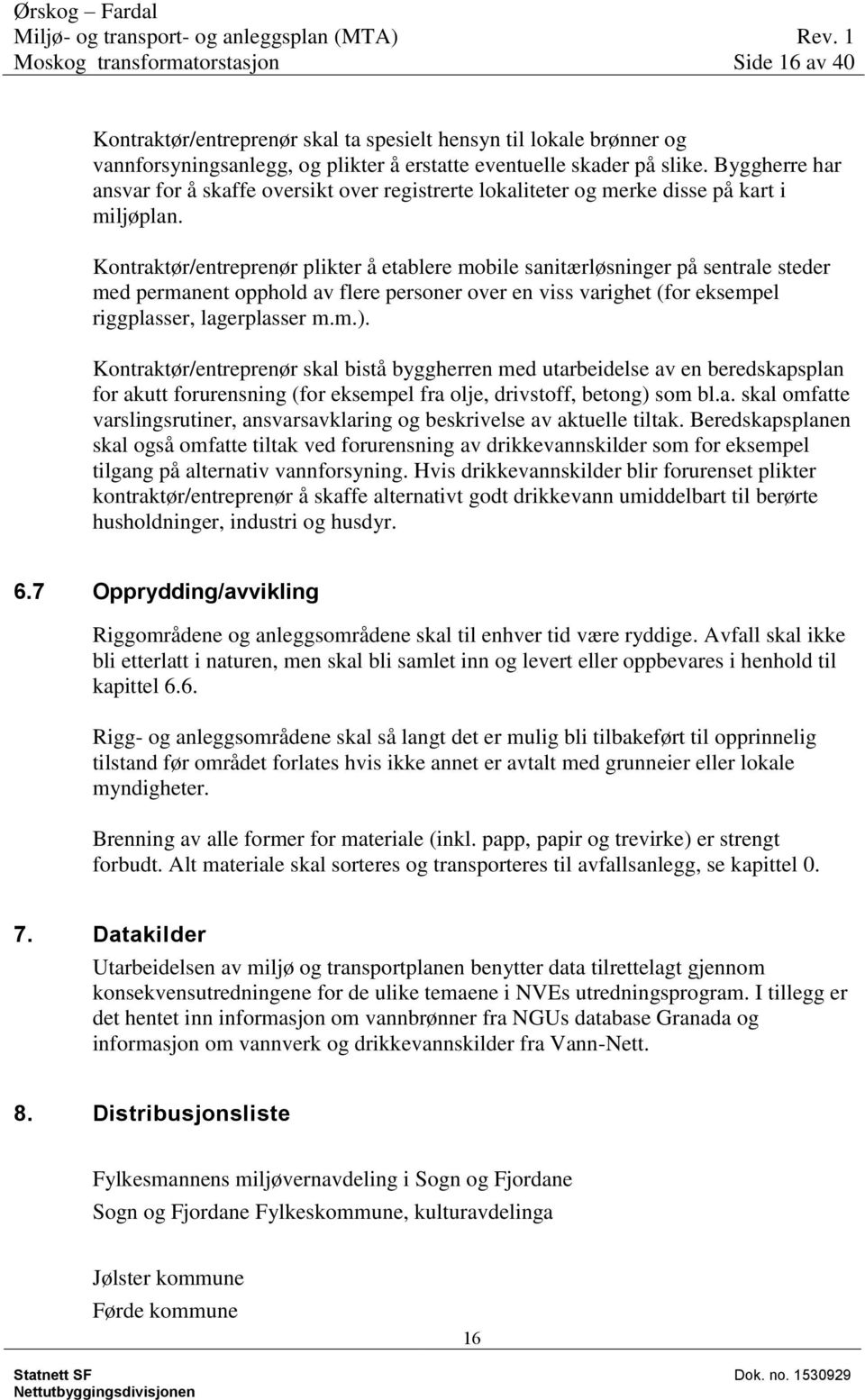 Ørskog – Fardal
Miljø- og transport- og anleggsplan (MTA) Rev. 1
Moskog transformatorstasjon Side 16 av 40

Kontraktør/entreprenør skal ta spesielt hensyn til lokale brønner og vannforsyningsanlegg, og plikter å erstatte eventuelle skader på slike. Byggherre har ansvar for å skaffe oversikt over registrerte lokaliteter og merke disse på kart i miljøplan.

Kontraktør/entreprenør plikter å etablere mobile sanitærløsninger på sentrale steder med permanent opphold av flere personer over en viss varighet (for eksempel riggplasser, lagerplasser m.m.).

Kontraktør/entreprenør skal bistå byggherren med utarbeidelse av en beredskapsplan for akutt forurensning (for eksempel fra olje, drivstoff, betong) som bl.a. skal omfatte varslingsrutiner, ansvarsavklaring og beskrivelse av aktuelle tiltak. Beredskapsplanen skal også omfatte tiltak ved forurensning av drikkevannskilder som for eksempel tilgang på alternativ vannforsyning. Hvis drikkevannskilder blir forurenset plikter kontraktør/entreprenør å skaffe alternativt godt drikkevann umiddelbart til berørte husholdninger, industri og husdyr.

6.7 Opprydding/avvikling

Riggområdene og anleggsområdene skal til enhver tid være ryddige. Avfall skal ikke bli etterlatt i naturen, men skal bli samlet inn og levert eller oppbevares i henhold til kapittel 6.6.

Rigg- og anleggsområdene skal så langt det er mulig bli tilbakeført til opprinnelig tilstand før området forlates hvis ikke annet er avtalt med grunneier eller lokale myndigheter.

Brenning av alle former for materiale (inkl. papp, papir og trevirke) er strengt forbudt. Alt materiale skal sorteres og transporteres til avfallsanlegg, se kapittel 0.

7. Datakilder

Utarbeidelsen av miljø og transportplanen benytter data tilrettelagt gjennom konsekvensutredningene for de ulike temaene i NVEs utredningsprogram. I tillegg er det hentet inn informasjon om vannbrønner fra NGUs database Granada og informasjon om vannverk og drikkevannskilder fra Vann-Nett.

8. Distribusjonsliste

Fylkesmannens miljøvernavdeling i Sogn og Fjordane

Sogn og Fjordane Fylkeskommune, kulturavdelinga

Jølster kommune

Førde kommune

16

Statnett SF
Nettutbyggingsdivisjonen
Dok. no. 1530929